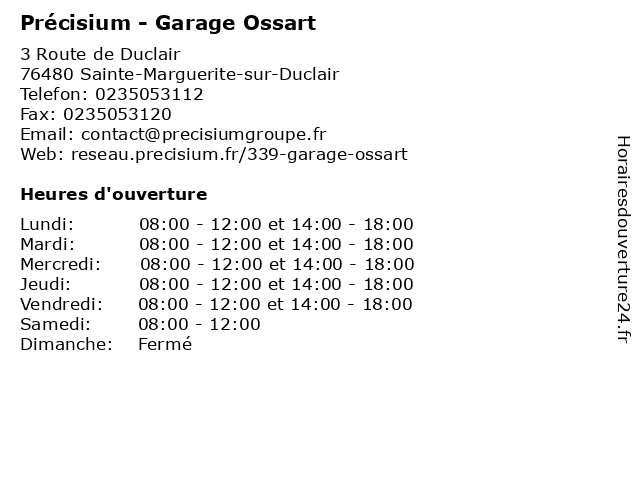 Précisium - Garage Ossart

3 Route de Duclair
76480 Sainte-Marguerite-sur-Duclair
Telefon: 0235053112
Fax: 0235053120
Email: contact@precisiumgroupe.fr
Web: reseau.precisium.fr/339-garage-ossart

Heures d'ouverture

Lundi: 08:00 - 12:00 et 14:00 - 18:00
Mardi: 08:00 - 12:00 et 14:00 - 18:00
Mercredi: 08:00 - 12:00 et 14:00 - 18:00
Jeudi: 08:00 - 12:00 et 14:00 - 18:00
Vendredi: 08:00 - 12:00 et 14:00 - 18:00
Samedi: 08:00 - 12:00
Dimanche: Fermé

Horairesdouverture24.fr